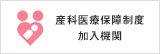 産科医療保障制度
加入機関